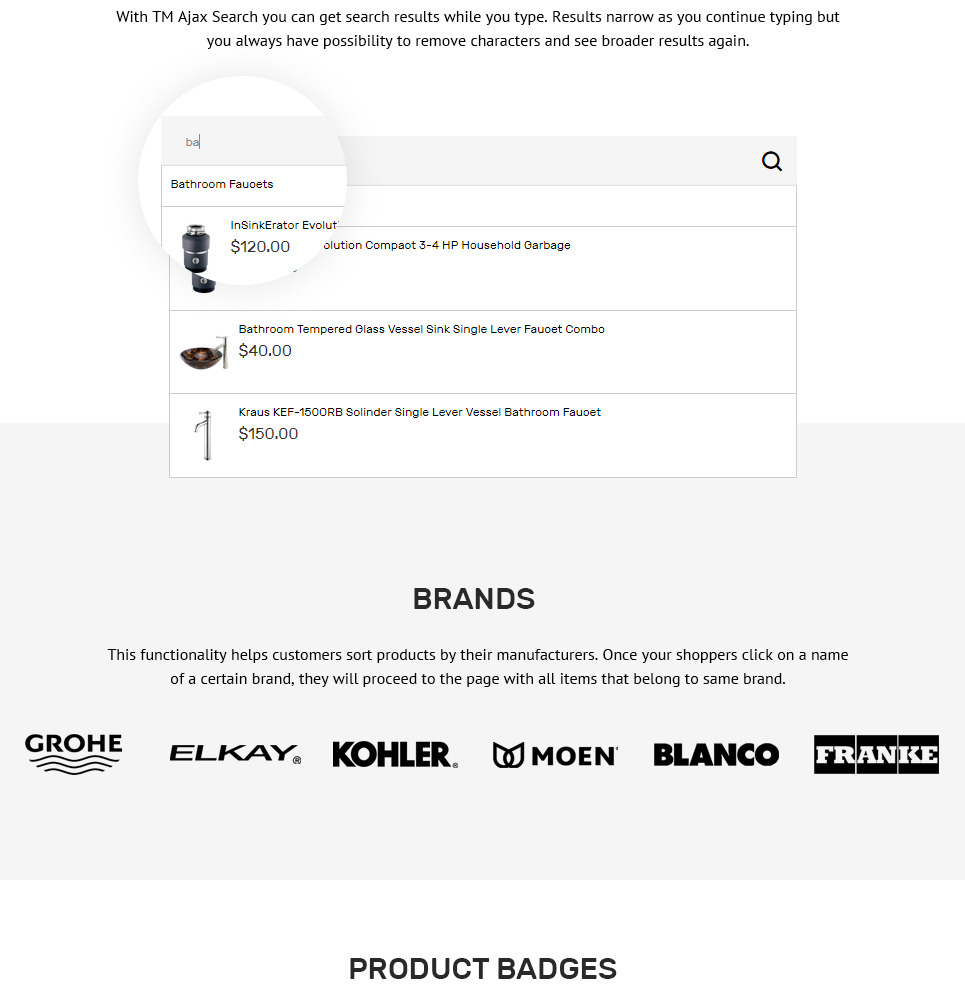 With TM Ajax Search you can get search results while you type. Results narrow as you continue typing but you always have possibility to remove characters and see broader results again.

ba

Bathroom Fauoets

InSinkErator Evolut

$120.00

olution Compaot 3-4 HP Household Garbage

Bathroom Tempered Glass Vessel Sink Single Lever Fauoet Combo

$40.00

Kraus KEF-1500RB Solinder Single Lever Vessel Bathroom Fauoet

$150.00

BRANDS

This functionality helps customers sort products by their manufacturers. Once your shoppers click on a name of a certain brand, they will proceed to the page with all items that belong to same brand.

GROHE

ELKAY

KOHLER

MOEN

BLANCO

FRANKE

PRODUCT BADGES